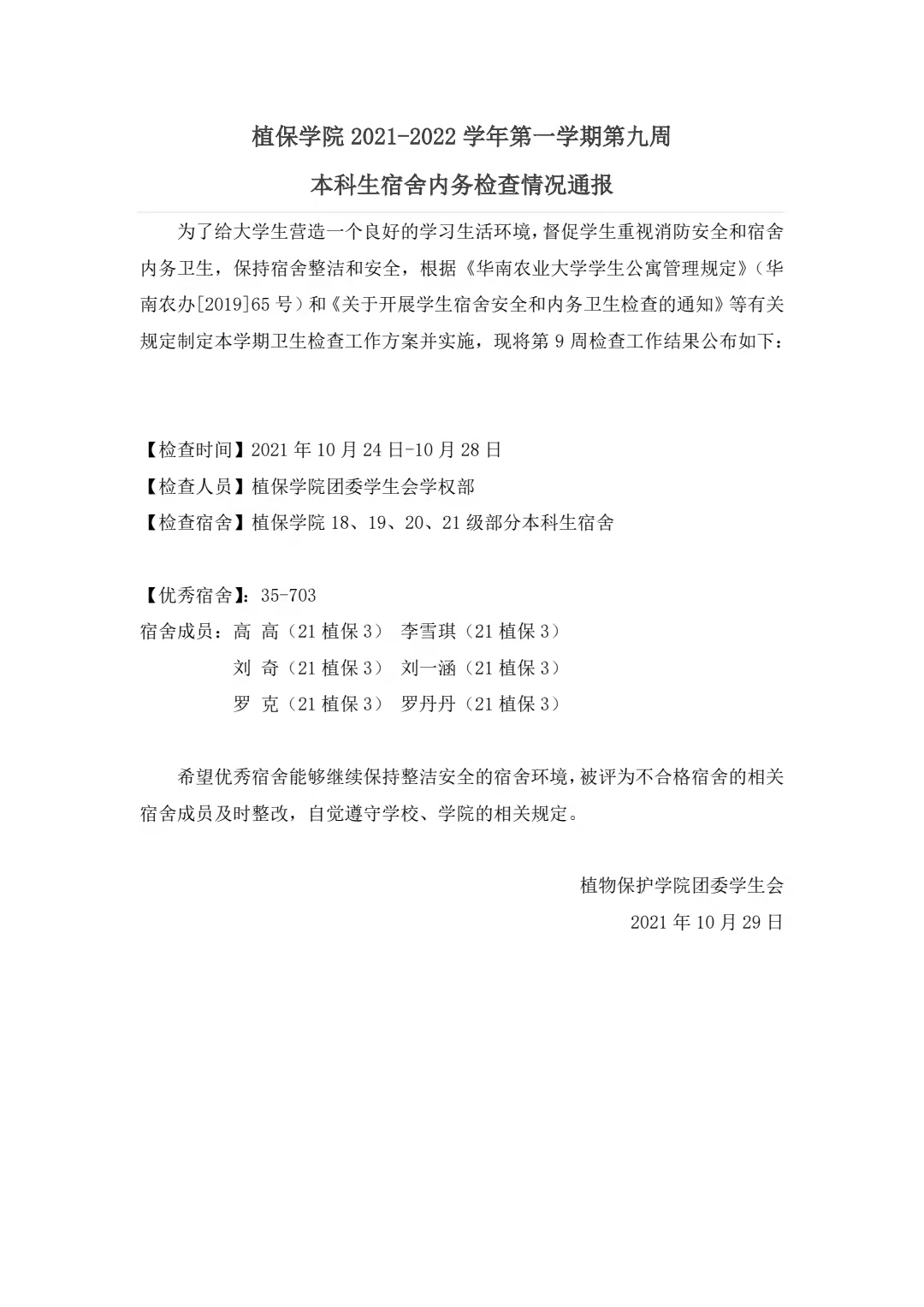 植保学院 2021-2022 学年第一学期第九周

本科生宿舍内务检查情况通报

为了给大学生营造一个良好的学习生活环境，督促学生重视消防安全和宿舍内务卫生，保持宿舍整洁和安全，根据《华南农业大学学生公寓管理规定》（华南农办[2019]65 号）和《关于开展学生宿舍安全和内务卫生检查的通知》等有关规定制定本学期卫生检查工作方案并实施，现将第 9 周检查工作结果公布如下：

【检查时间】2021 年 10 月 24 日-10 月 28 日
【检查人员】植保学院团委学生会学权部
【检查宿舍】植保学院 18、19、20、21 级部分本科生宿舍

【优秀宿舍】：35-703
宿舍成员：高 高（21 植保 3） 李雪琪（21 植保 3）
刘 奇（21 植保 3） 刘一涵（21 植保 3）
罗 克（21 植保 3） 罗丹丹（21 植保 3）

希望优秀宿舍能够继续保持整洁安全的宿舍环境，被评为不合格宿舍的相关宿舍成员及时整改，自觉遵守学校、学院的相关规定。

植物保护学院团委学生会
2021 年 10 月 29 日